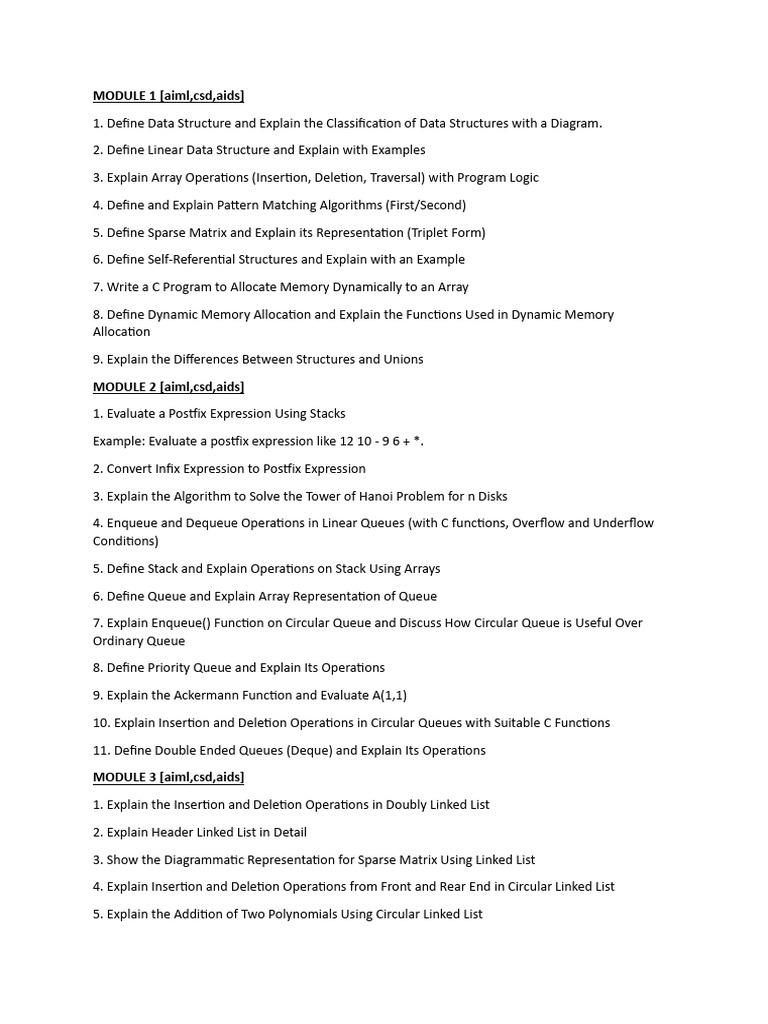 MODULE 1 [aiml,csd,aids]

1. Define Data Structure and Explain the Classification of Data Structures with a Diagram.

2. Define Linear Data Structure and Explain with Examples

3. Explain Array Operations (Insertion, Deletion, Traversal) with Program Logic

4. Define and Explain Pattern Matching Algorithms (First/Second)

5. Define Sparse Matrix and Explain its Representation (Triplet Form)

6. Define Self-Referential Structures and Explain with an Example

7. Write a C Program to Allocate Memory Dynamically to an Array

8. Define Dynamic Memory Allocation and Explain the Functions Used in Dynamic Memory Allocation

9. Explain the Differences Between Structures and Unions

MODULE 2 [aiml,csd,aids]

1. Evaluate a Postfix Expression Using Stacks

Example: Evaluate a postfix expression like 12 10 - 9 6 + *.

2. Convert Infix Expression to Postfix Expression

3. Explain the Algorithm to Solve the Tower of Hanoi Problem for n Disks

4. Enqueue and Dequeue Operations in Linear Queues (with C functions, Overflow and Underflow Conditions)

5. Define Stack and Explain Operations on Stack Using Arrays

6. Define Queue and Explain Array Representation of Queue

7. Explain Enqueue() Function on Circular Queue and Discuss How Circular Queue is Useful Over Ordinary Queue

8. Define Priority Queue and Explain Its Operations

9. Explain the Ackermann Function and Evaluate A(1,1)

10. Explain Insertion and Deletion Operations in Circular Queues with Suitable C Functions

11. Define Double Ended Queues (Deque) and Explain Its Operations

MODULE 3 [aiml,csd,aids]

1. Explain the Insertion and Deletion Operations in Doubly Linked List

2. Explain Header Linked List in Detail

3. Show the Diagrammatic Representation for Sparse Matrix Using Linked List

4. Explain Insertion and Deletion Operations from Front and Rear End in Circular Linked List

5. Explain the Addition of Two Polynomials Using Circular Linked List